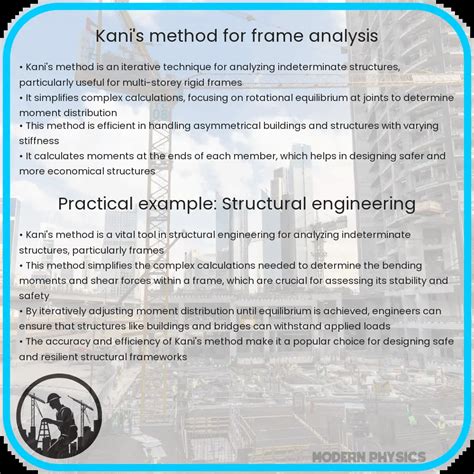 Kani's method for frame analysis

• Kani's method is an iterative technique for analyzing indeterminate structures, particularly useful for multi-storey rigid frames
• It simplifies complex calculations, focusing on rotational equilibrium at joints to determine moment distribution
• This method is efficient in handling asymmetrical buildings and structures with varying stiffness
• It calculates moments at the ends of each member, which helps in designing safer and more economical structures

Practical example: Structural engineering

• Kani's method is a vital tool in structural engineering for analyzing indeterminate structures, particularly frames
• This method simplifies the complex calculations needed to determine the bending moments and shear forces within a frame, which are crucial for assessing its stability and safety
• By iteratively adjusting moment distribution until equilibrium is achieved, engineers can ensure that structures like buildings and bridges can withstand applied loads
• The accuracy and efficiency of Kani's method make it a popular choice for designing safe and resilient structural frameworks

MODERN PHYSICS